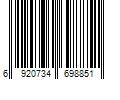 6 920734 698851